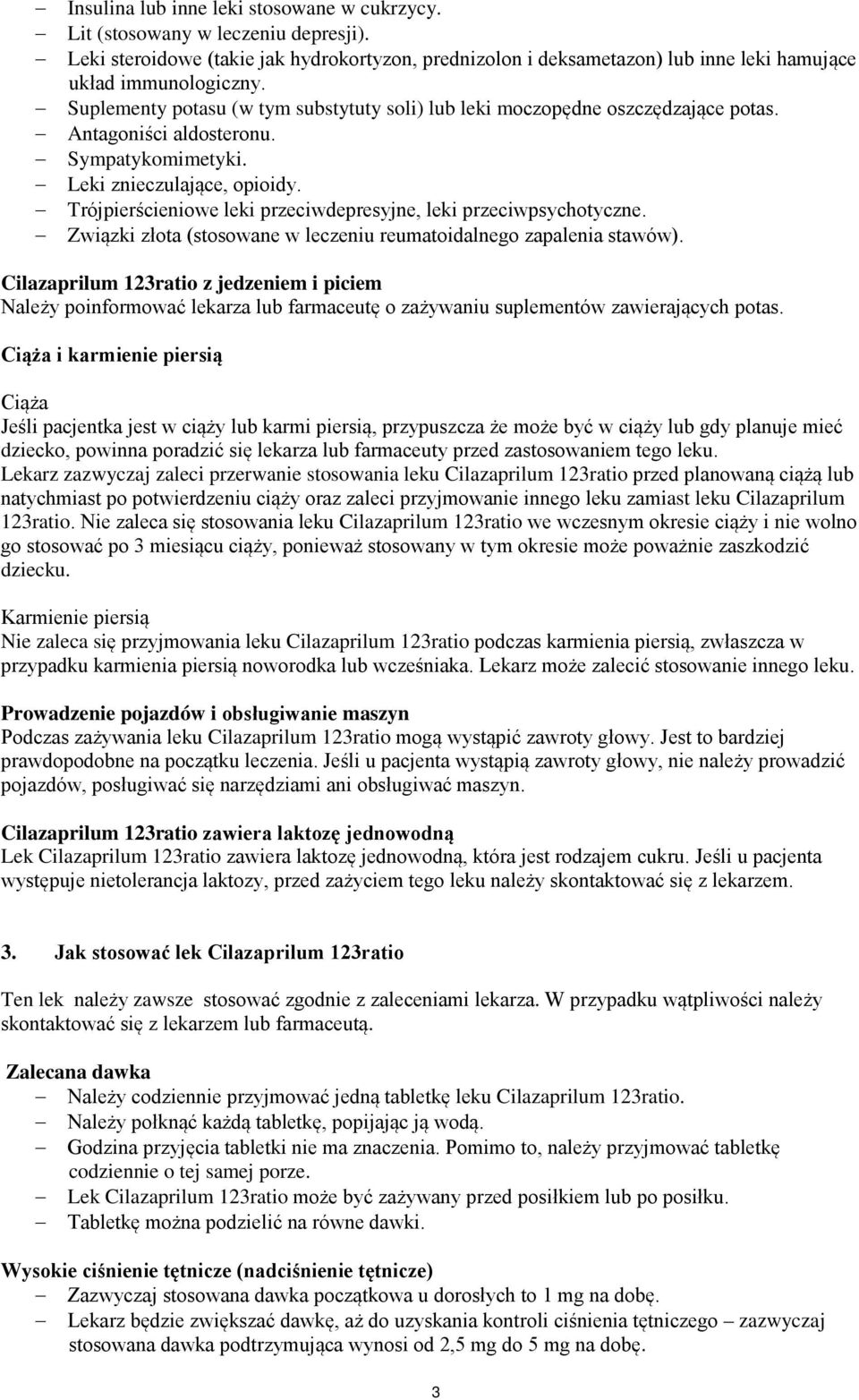 – Insulina lub inne leki stosowane w cukrzycy.
– Lit (stosowany w leczeniu depresji).
– Leki steroidowe (takie jak hydrokortyzon, prednizolon i deksametazon) lub inne leki hamujące układ immunologiczny.
– Suplementy potasu (w tym substytuty soli) lub leki moczopędne oszczędzające potas.
– Antagoniści aldosteronu.
– Sympatykomimetyki.
– Leki znieczulające, opioidy.
– Trójpierścieniowe leki przeciwdepresyjne, leki przeciwpsychotyczne.
– Związki złota (stosowane w leczeniu reumatoidalnego zapalenia stawów).

Cilazaprilum 123ratio z jedzeniem i piciem
Należy poinformować lekarza lub farmaceutę o zażywaniu suplementów zawierających potas.

Ciąża i karmienie piersią

Ciąża
Jeśli pacjentka jest w ciąży lub karmi piersią, przypuszcza że może być w ciąży lub gdy planuje mieć dziecko, powinna poradzić się lekarza lub farmaceuty przed zastosowaniem tego leku.
Lekarz zazwyczaj zaleci przerwanie stosowania leku Cilazaprilum 123ratio przed planowaną ciążą lub natychmiast po potwierdzeniu ciąży oraz zaleci przyjmowanie innego leku zamiast leku Cilazaprilum 123ratio. Nie zaleca się stosowania leku Cilazaprilum 123ratio we wczesnym okresie ciąży i nie wolno go stosować po 3 miesiącu ciąży, ponieważ stosowany w tym okresie może poważnie zaszkodzić dziecku.

Karmienie piersią
Nie zaleca się przyjmowania leku Cilazaprilum 123ratio podczas karmienia piersią, zwłaszcza w przypadku karmienia piersią noworodka lub wcześniaka. Lekarz może zalecić stosowanie innego leku.

Prowadzenie pojazdów i obsługiwanie maszyn
Podczas zażywania leku Cilazaprilum 123ratio mogą wystąpić zawroty głowy. Jest to bardziej prawdopodobne na początku leczenia. Jeśli u pacjenta wystąpią zawroty głowy, nie należy prowadzić pojazdów, posługiwać się narzędziami ani obsługiwać maszyn.

Cilazaprilum 123ratio zawiera laktozę jednowodną
Lek Cilazaprilum 123ratio zawiera laktozę jednowodną, która jest rodzajem cukru. Jeśli u pacjenta występuje nietolerancja laktozy, przed zażyciem tego leku należy skontaktować się z lekarzem.

3. Jak stosować lek Cilazaprilum 123ratio

Ten lek należy zawsze stosować zgodnie z zaleceniami lekarza. W przypadku wątpliwości należy skontaktować się z lekarzem lub farmaceutą.

Zalecana dawka
– Należy codziennie przyjmować jedną tabletkę leku Cilazaprilum 123ratio.
– Należy połknąć każdą tabletkę, popijając ją wodą.
– Godzina przyjęcia tabletki nie ma znaczenia. Pomimo to, należy przyjmować tabletkę codziennie o tej samej porze.
– Lek Cilazaprilum 123ratio może być zażywany przed posiłkiem lub po posiłku.
– Tabletkę można podzielić na równe dawki.

Wysokie ciśnienie tętnicze (nadciśnienie tętnicze)
– Zazwyczaj stosowana dawka początkowa u dorosłych to 1 mg na dobę.
– Lekarz będzie zwiększać dawkę, aż do uzyskania kontroli ciśnienia tętniczego – zazwyczaj stosowana dawka podtrzymująca wynosi od 2,5 mg do 5 mg na dobę.

3